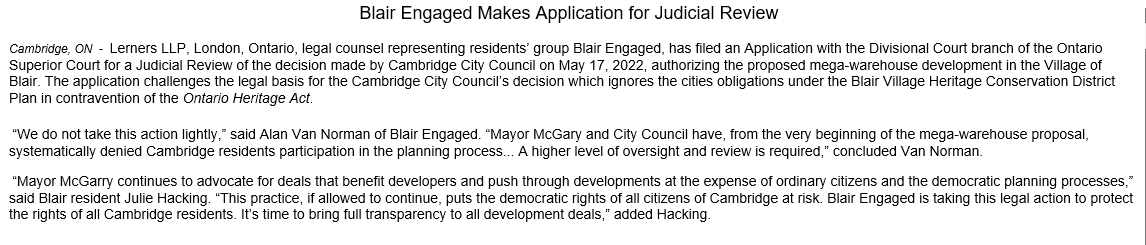 Blair Engaged Makes Application for Judicial Review

Cambridge, ON - Lerners LLP, London, Ontario, legal counsel representing residents' group Blair Engaged, has filed an Application with the Divisional Court branch of the Ontario Superior Court for a Judicial Review of the decision made by Cambridge City Council on May 17, 2022, authorizing the proposed mega-warehouse development in the Village of Blair. The application challenges the legal basis for the Cambridge City Council's decision which ignores the cities obligations under the Blair Village Heritage Conservation District Plan in contravention of the Ontario Heritage Act.

"We do not take this action lightly," said Alan Van Norman of Blair Engaged. "Mayor McGary and City Council have, from the very beginning of the mega-warehouse proposal, systematically denied Cambridge residents participation in the planning process... A higher level of oversight and review is required," concluded Van Norman.

"Mayor McGarry continues to advocate for deals that benefit developers and push through developments at the expense of ordinary citizens and the democratic planning processes," said Blair resident Julie Hacking. "This practice, if allowed to continue, puts the democratic rights of all citizens of Cambridge at risk. Blair Engaged is taking this legal action to protect the rights of all Cambridge residents. It's time to bring full transparency to all development deals," added Hacking.